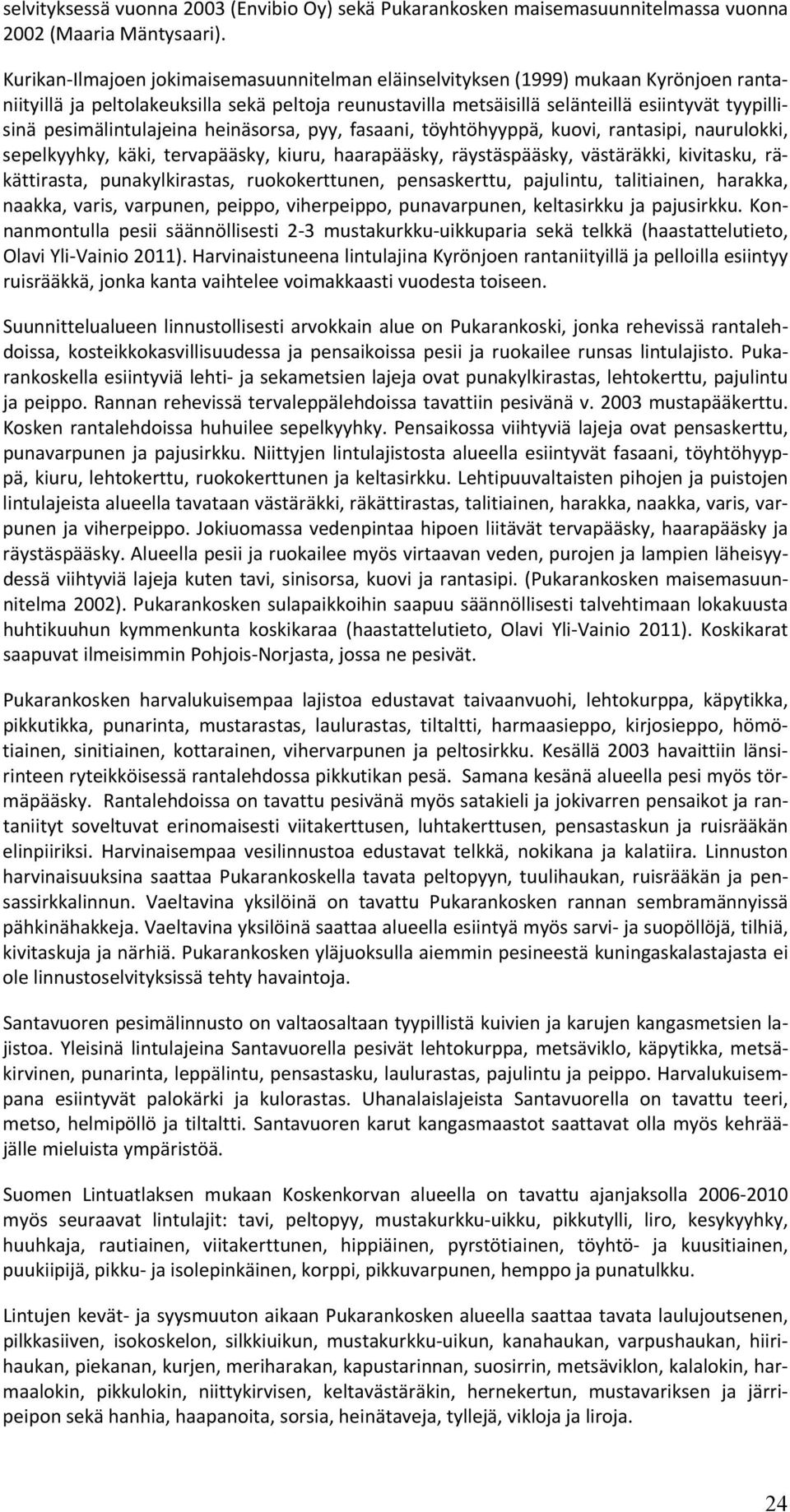 selvityksessä vuonna 2003 (Envibio Oy) sekä Pukarankosken maisemasuunnitelmassa vuonna 2002 (Maaria Mäntysaari).

Kurikan-Ilmajoen jokimaisemasuunnitelman eläinselvityksen (1999) mukaan Kyrönjoen rantaniityillä ja peltolakeuksilla sekä peltoja reunustavilla metsäisillä selänteillä esiintyvät tyypillisinä pesimälintulajeina heinäsorsa, pyy, fasaani, töyhtöhyyppä, kuovi, rantasipi, naurulokki, sepelkyyhky, käki, tervapääsky, kiuru, haarapääsky, räystäspääsky, västäräkki, kivitasku, räkättirasta, punakylkirastas, ruokokerttunen, pensaskerttu, pajulintu, talitiainen, harakka, naakka, varis, varpunen, peippo, viherpeippo, punavarpunen, keltasirkku ja pajusirkku. Konnanmontulla pesii säännöllisesti 2-3 mustakurkku-uikkuparia sekä telkkä (haastattelutieto, Olavi Yli-Vainio 2011). Harvinaistuneena lintulajina Kyrönjoen rantaniityillä ja pelloilla esiintyy ruisrääkkä, jonka kanta vaihtelee voimakkaasti vuodesta toiseen.

Suunnittelualueen linnustollisesti arvokkain alue on Pukarankoski, jonka rehevissä rantalehdoissa, kosteikkokasvillisuudessa ja pensaikoissa pesii ja ruokailee runsas lintulajisto. Pukarankoskella esiintyviä lehti- ja sekametsien lajeja ovat punakylkirastas, lehtokerttu, pajulintu ja peippo. Rannan rehevissä tervaleppälehdoissa tavattiin pesivänä v. 2003 mustapääkerttu. Kosken rantalehdoissa huhuilee sepelkyyhky. Pensaikossa viihtyviä lajeja ovat pensaskerttu, punavarpunen ja pajusirkku. Niittyjen lintulajistosta alueella esiintyvät fasaani, töyhtöhyyppä, kiuru, lehtokerttu, ruokokerttunen ja keltasirkku. Lehtipuuvaltaisten pihojen ja puistojen lintulajeista alueella tavataan västäräkki, räkättirastas, talitiainen, harakka, naakka, varis, varpunen ja viherpeippo. Jokiuomassa vedenpintaa hipoen liitävät tervapääsky, haarapääsky ja räystäspääsky. Alueella pesii ja ruokailee myös virtaavan veden, purojen ja lampien läheisyydessä viihtyviä lajeja kuten tavi, sinisorsa, kuovi ja rantasipi. (Pukarankosken maisemasuunnitelma 2002). Pukarankosken sulapaikkoihin saapuu säännöllisesti talvehtimaan lokakuusta huhtikuuhun kymmenkunta koskikaraa (haastattelutieto, Olavi Yli-Vainio 2011). Koskikarat saapuvat ilmeisimmin Pohjois-Norjasta, jossa ne pesivät.

Pukarankosken harvalukuisempaa lajistoa edustavat taivaanvuohi, lehtokurppa, käpytikka, pikkutikka, punarinta, mustarastas, laulurastas, tiltaltti, harmaasieppo, kirjosieppo, hömötiainen, sinitiainen, kottarainen, vihervarpunen ja peltosirkku. Kesällä 2003 havaittiin länsirinteen ryteikköisessä rantalehdossa pikkutikan pesä. Samana kesänä alueella pesi myös törmäpääsky. Rantalehdoissa on tavattu pesivänä myös satakieli ja jokivarren pensaikot ja rantaniityt soveltuvat erinomaisesti viitakerttusen, luhtakerttusen, pensastaskun ja ruisrääkän elinpiiriksi. Harvinaisempaa vesilinnustoa edustavat telkkä, nokikana ja kalatiira. Linnuston harvinaisuuksina saattaa Pukarankoskella tavata peltopyyn, tuulihaukan, ruisrääkän ja pensassirkkalinnun. Vaeltavina yksilöinä on tavattu Pukarankosken rannan sembramännyissä pähkinähakkeja. Vaeltavina yksilöinä saattaa alueella esiintyä myös sarvi- ja suopöllöjä, tilhiä, kivitaskuja ja närhiä. Pukarankosken yläjuoksulla aiemmin pesineestä kuningaskalastajasta ei ole linnustoselvityksissä tehty havaintoja.

Santavuoren pesimälinnusto on valtaosaltaan tyypillistä kuivien ja karujen kangasmetsien lajistoa. Yleisinä lintulajeina Santavuorella pesivät lehtokurppa, metsäviklo, käpytikka, metsäkirvinen, punarinta, leppälintu, pensastasku, laulurastas, pajulintu ja peippo. Harvalukuisempana esiintyvät palokärki ja kulorastas. Uhanalaislajeista Santavuorella on tavattu teeri, metso, helmipöllö ja tiltaltti. Santavuoren karut kangasmaastot saattavat olla myös kehrääjälle mieluista ympäristöä.

Suomen Lintuatlaksen mukaan Koskenkorvan alueella on tavattu ajanjaksolla 2006-2010 myös seuraavat lintulajit: tavi, peltopyy, mustakurkku-uikku, pikkutylli, liro, kesykyyhky, huuhkaja, rautiainen, viitakerttunen, hippiäinen, pyrstötiainen, töyhtö- ja kuusitiainen, puukiipijä, pikku- ja isolepinkäinen, korppi, pikkuvarpunen, hemppo ja punatulkku.

Lintujen kevät- ja syysmuuton aikaan Pukarankosken alueella saattaa tavata laulujoutsenen, pilkkasiiven, isokoskelon, silkkiuikun, mustakurkku-uikun, kanahaukan, varpushaukan, hiirihaukan, piekanan, kurjen, meriharakan, kapustarinnan, suosirrin, metsäviklon, kalalokin, harmaalokin, pikkulokin, niittykirvisen, keltavästäräkin, hernekertun, mustavariksen ja järripeipon sekä hanhia, haapanoita, sorsia, heinätaveja, tyllejä, vikloja ja liroja.

24